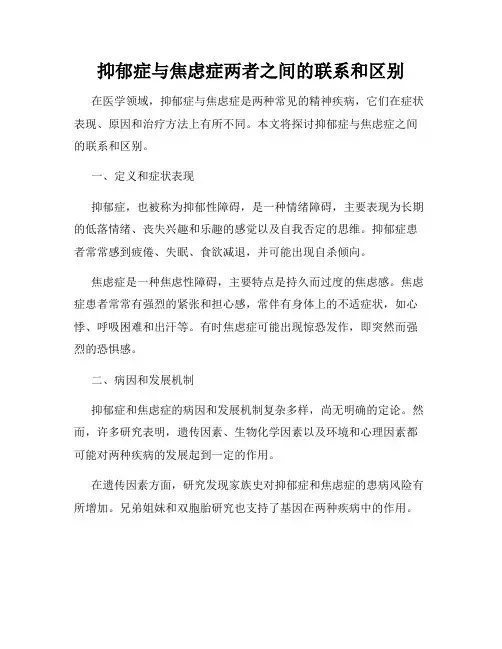 抑郁症与焦虑症两者之间的联系和区别

在医学领域，抑郁症与焦虑症是两种常见的精神疾病，它们在症状表现、原因和治疗方法上有所不同。本文将探讨抑郁症与焦虑症之间的联系和区别。

一、定义和症状表现

抑郁症，也被称为抑郁性障碍，是一种情绪障碍，主要表现为长期的低落情绪、丧失兴趣和乐趣的感觉以及自我否定的思维。抑郁症患者常常感到疲倦、失眠、食欲减退，并可能出现自杀倾向。

焦虑症是一种焦虑性障碍，主要特点是持久而过度的焦虑感。焦虑症患者常常有强烈的紧张和担心感，常伴有身体上的不适症状，如心悸、呼吸困难和出汗等。有时焦虑症可能出现惊恐发作，即突然而强烈的恐惧感。

二、病因和发展机制

抑郁症和焦虑症的病因和发展机制复杂多样，尚无明确的定论。然而，许多研究表明，遗传因素、生物化学因素以及环境和心理因素都可能对两种疾病的发展起到一定的作用。

在遗传因素方面，研究发现家族史对抑郁症和焦虑症的患病风险有所增加。兄弟姐妹和双胞胎研究也支持了基因在两种疾病中的作用。